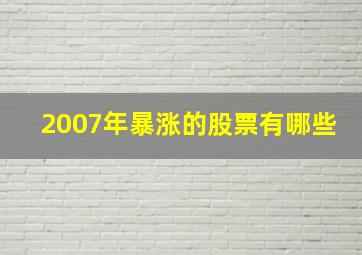 2007年暴涨的股票有哪些